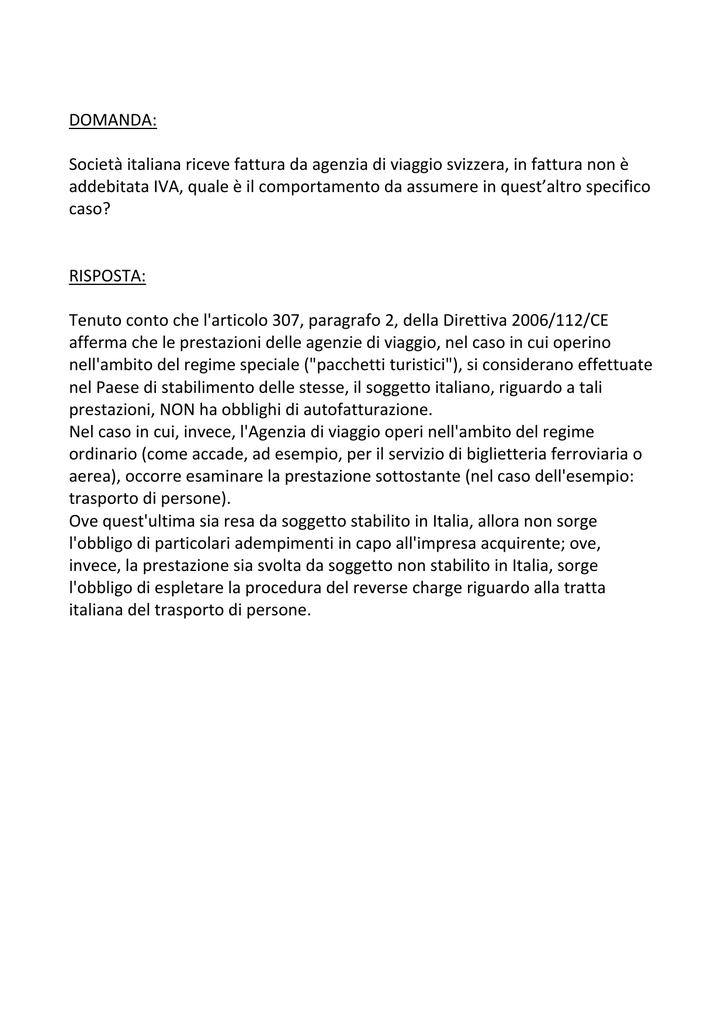 DOMANDA:

Società italiana riceve fattura da agenzia di viaggio svizzera, in fattura non è addebitata IVA, quale è il comportamento da assumere in quest'altro specifico caso?

RISPOSTA:

Tenuto conto che l'articolo 307, paragrafo 2, della Direttiva 2006/112/CE afferma che le prestazioni delle agenzie di viaggio, nel caso in cui operino nell'ambito del regime speciale ("pacchetti turistici"), si considerano effettuate nel Paese di stabilimento delle stesse, il soggetto italiano, riguardo a tali prestazioni, NON ha obblighi di autofatturazione.
Nel caso in cui, invece, l'Agenzia di viaggio operi nell'ambito del regime ordinario (come accade, ad esempio, per il servizio di biglietteria ferroviaria o aerea), occorre esaminare la prestazione sottostante (nel caso dell'esempio: trasporto di persone).
Ove quest'ultima sia resa da soggetto stabilito in Italia, allora non sorge l'obbligo di particolari adempimenti in capo all'impresa acquirente; ove, invece, la prestazione sia svolta da soggetto non stabilito in Italia, sorge l'obbligo di espletare la procedura del reverse charge riguardo alla tratta italiana del trasporto di persone.